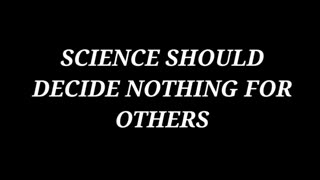 SCIENCE SHOULD DECIDE NOTHING FOR OTHERS